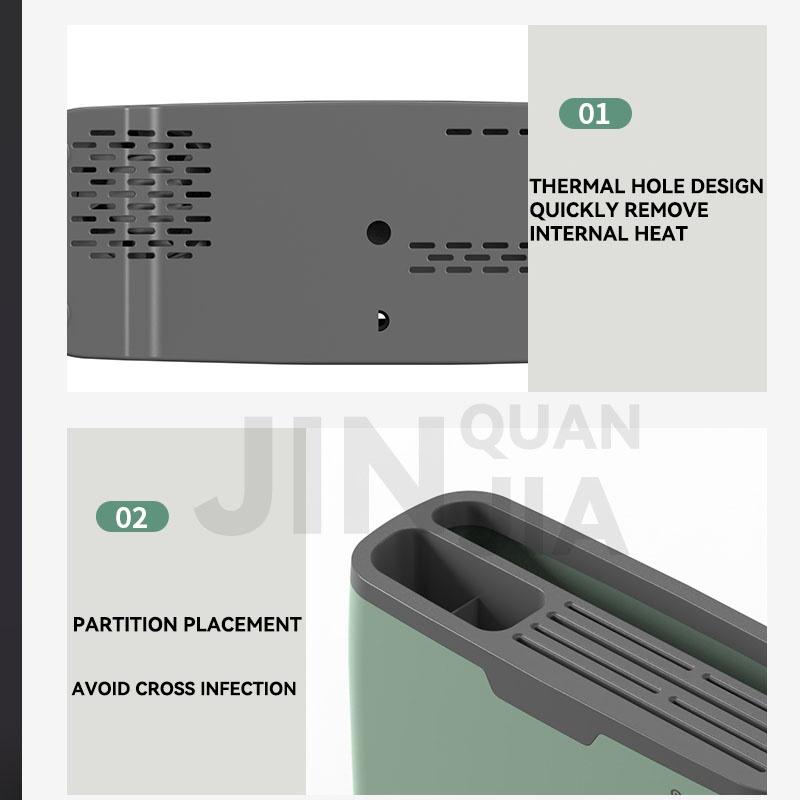 01

THERMAL HOLE DESIGN
QUICKLY REMOVE
INTERNAL HEAT

02

PARTITION PLACEMENT

AVOID CROSS INFECTION

JIN QUAN JIA